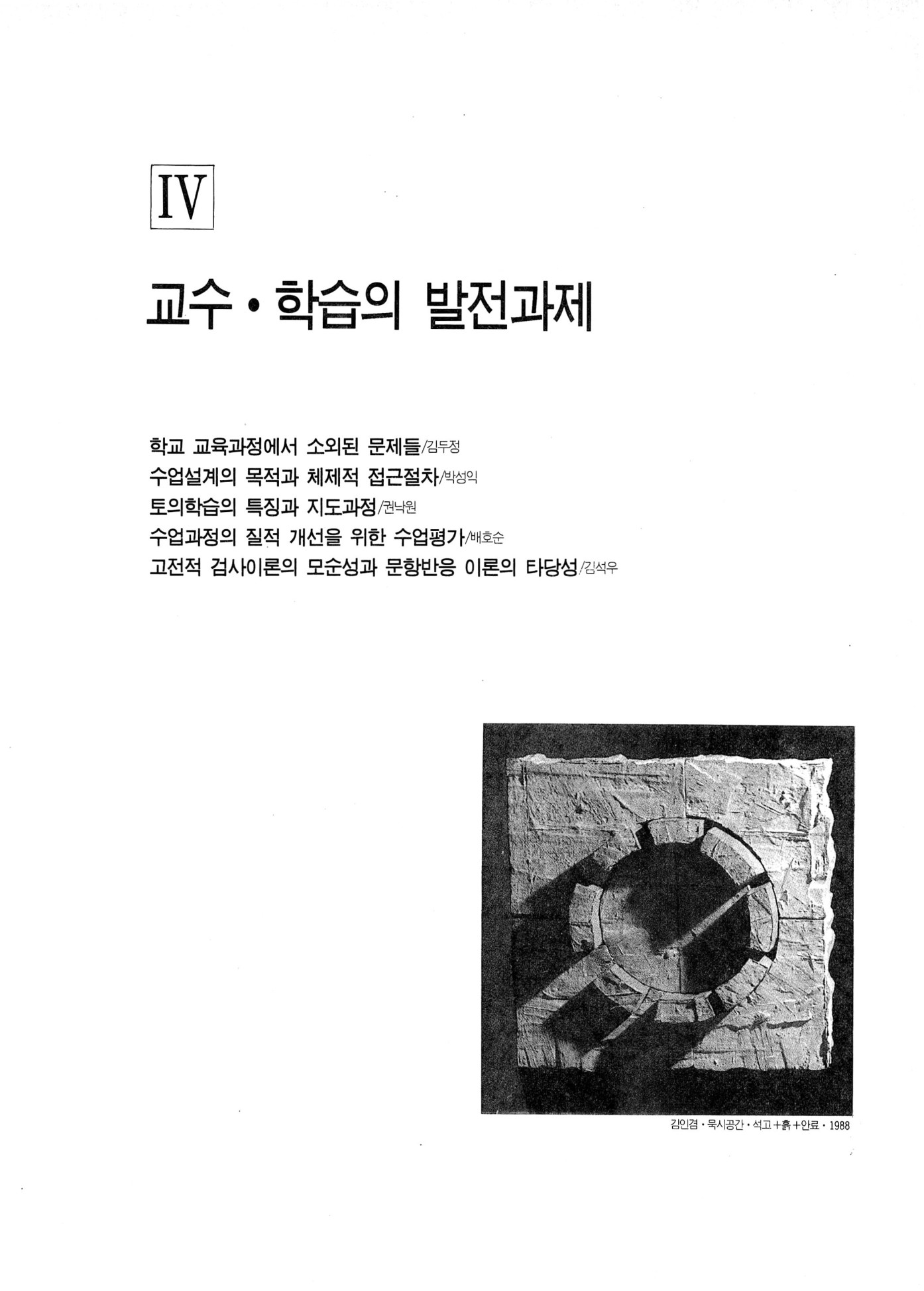 IV

교수 • 학습의 발전과제

학교 교육과정에서 소외된 문제들/김두정
수업설계의 목적과 체제적 접근절차/박성익
토의학습의 특징과 지도과정/권낙원
수업과정의 질적 개선을 위한 수업평가/배호순
고전적 검사이론의 모순성과 문항반응 이론의 타당성/김석우

김인겸 · 묵시공간 · 석고+흙+안료 · 1988